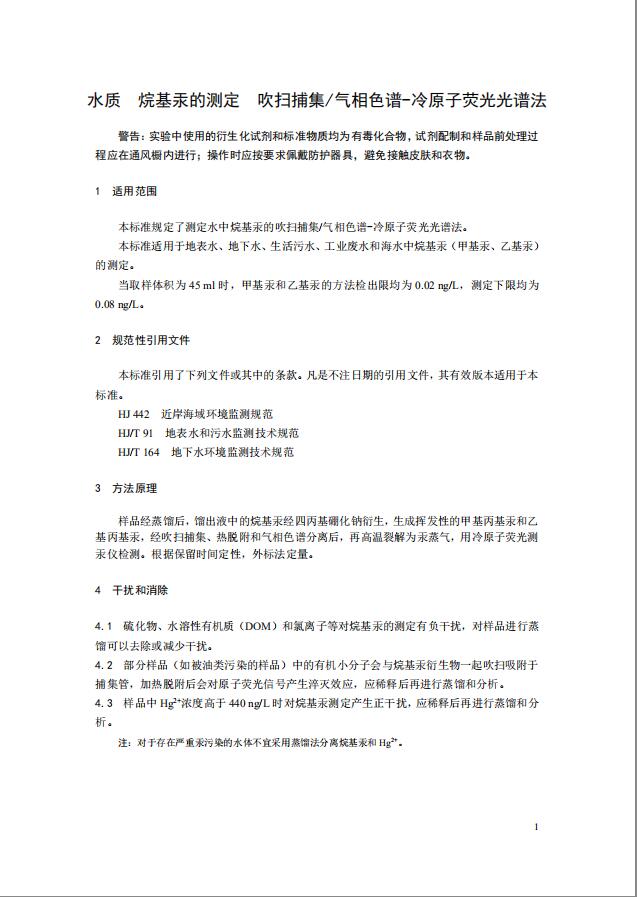 水质　烷基汞的测定　吹扫捕集/气相色谱-冷原子荧光光谱法

警告：实验中使用的衍生化试剂和标准物质均为有毒化合物，试剂配制和样品前处理过程应在通风橱内进行；操作时应按要求佩戴防护器具，避免接触皮肤和衣物。

1　适用范围

本标准规定了测定水中烷基汞的吹扫捕集/气相色谱-冷原子荧光光谱法。

本标准适用于地表水、地下水、生活污水、工业废水和海水中烷基汞（甲基汞、乙基汞）的测定。

当取样体积为 45 ml 时，甲基汞和乙基汞的方法检出限均为 0.02 ng/L，测定下限均为 0.08 ng/L。

2　规范性引用文件

本标准引用了下列文件或其中的条款。凡是不注日期的引用文件，其有效版本适用于本标准。

HJ 442　近岸海域环境监测规范
HJ/T 91　地表水和污水监测技术规范
HJ/T 164　地下水环境监测技术规范

3　方法原理

样品经蒸馏后，馏出液中的烷基汞经四丙基硼化钠衍生，生成挥发性的甲基丙基汞和乙基丙基汞，经吹扫捕集、热脱附和气相色谱分离后，再高温裂解为汞蒸气，用冷原子荧光测汞仪检测。根据保留时间定性，外标法定量。

4　干扰和消除

4.1　硫化物、水溶性有机质（DOM）和氯离子等对烷基汞的测定有负干扰，对样品进行蒸馏可以去除或减少干扰。

4.2　部分样品（如被油类污染的样品）中的有机小分子会与烷基汞衍生物一起吹扫吸附于捕集管，加热脱附后会对原子荧光信号产生淬灭效应，应稀释后再进行蒸馏和分析。

4.3　样品中 $Hg^{2+}$浓度高于 440 ng/L 时对烷基汞测定产生正干扰，应稀释后再进行蒸馏和分析。

注：对于存在严重汞污染的水体不宜采用蒸馏法分离烷基汞和 $Hg^{2+}$。

1